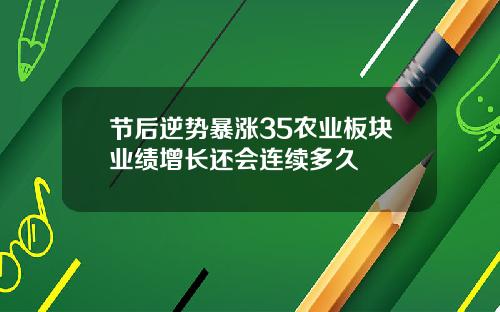 节后逆势暴涨35农业板块业绩增长还会连续多久